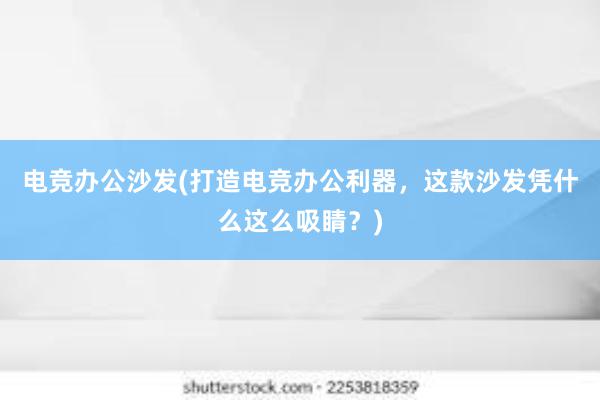 电竞办公沙发(打造电竞办公利器，这款沙发凭什么这么吸睛？)

shutterstock.com · 2253818359